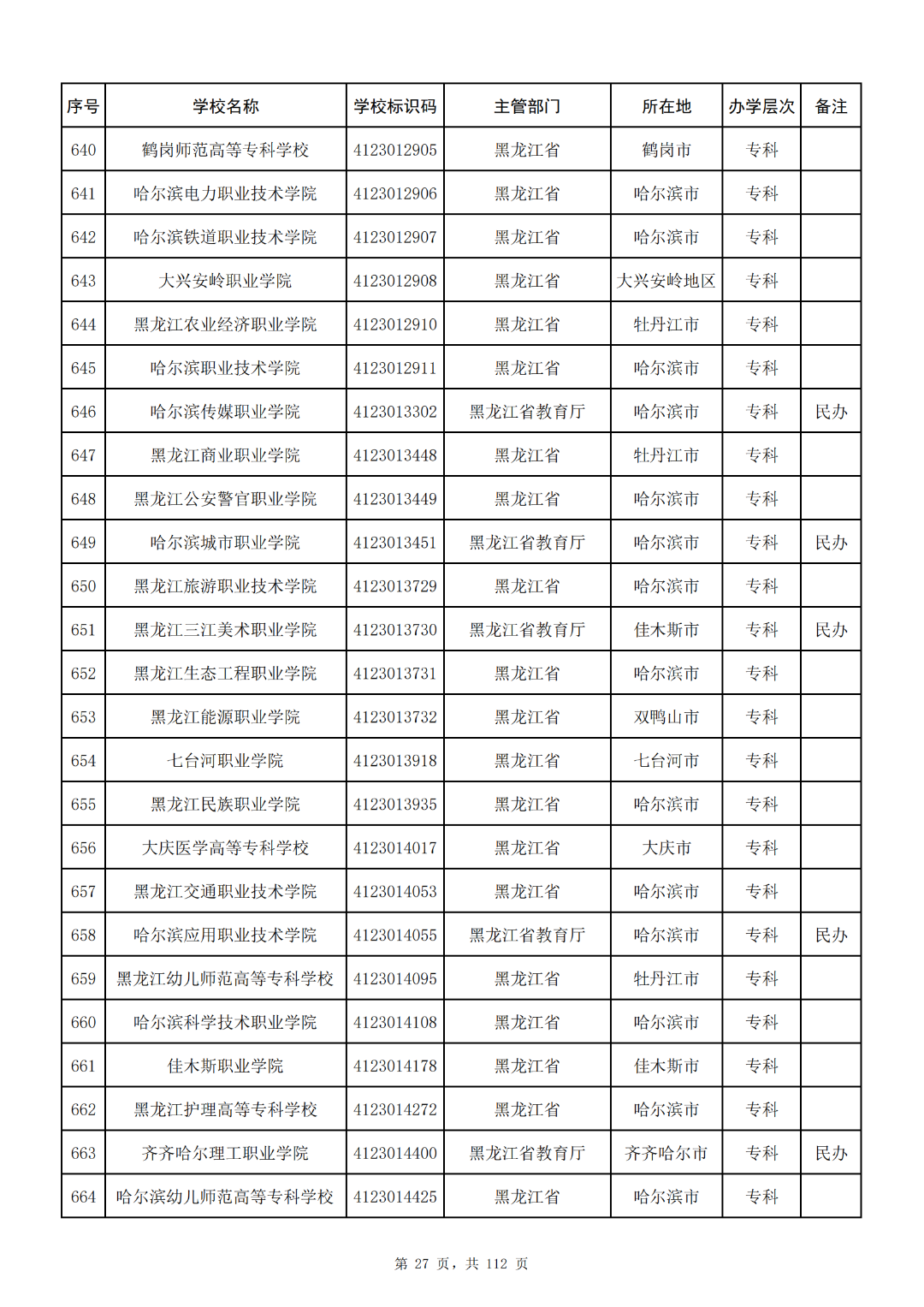 | 序号 | 学校名称 | 学校标识码 | 主管部门 | 所在地 | 办学层次 | 备注 |
|---|---|---|---|---|---|---|
| 640 | 鹤岗师范高等专科学校 | 4123012905 | 黑龙江省 | 鹤岗市 | 专科 | |
| 641 | 哈尔滨电力职业技术学院 | 4123012906 | 黑龙江省 | 哈尔滨市 | 专科 | |
| 642 | 哈尔滨铁道职业技术学院 | 4123012907 | 黑龙江省 | 哈尔滨市 | 专科 | |
| 643 | 大兴安岭职业学院 | 4123012908 | 黑龙江省 | 大兴安岭地区 | 专科 | |
| 644 | 黑龙江农业经济职业学院 | 4123012910 | 黑龙江省 | 牡丹江市 | 专科 | |
| 645 | 哈尔滨职业技术学院 | 4123012911 | 黑龙江省 | 哈尔滨市 | 专科 | |
| 646 | 哈尔滨传媒职业学院 | 4123013302 | 黑龙江省教育厅 | 哈尔滨市 | 专科 | 民办 |
| 647 | 黑龙江商业职业学院 | 4123013448 | 黑龙江省 | 牡丹江市 | 专科 | |
| 648 | 黑龙江公安警官职业学院 | 4123013449 | 黑龙江省 | 哈尔滨市 | 专科 | |
| 649 | 哈尔滨城市职业学院 | 4123013451 | 黑龙江省教育厅 | 哈尔滨市 | 专科 | 民办 |
| 650 | 黑龙江旅游职业技术学院 | 4123013729 | 黑龙江省 | 哈尔滨市 | 专科 | |
| 651 | 黑龙江三江美术职业学院 | 4123013730 | 黑龙江省教育厅 | 佳木斯市 | 专科 | 民办 |
| 652 | 黑龙江生态工程职业学院 | 4123013731 | 黑龙江省 | 哈尔滨市 | 专科 | |
| 653 | 黑龙江能源职业学院 | 4123013732 | 黑龙江省 | 双鸭山市 | 专科 | |
| 654 | 七台河职业学院 | 4123013918 | 黑龙江省 | 七台河市 | 专科 | |
| 655 | 黑龙江民族职业学院 | 4123013935 | 黑龙江省 | 哈尔滨市 | 专科 | |
| 656 | 大庆医学高等专科学校 | 4123014017 | 黑龙江省 | 大庆市 | 专科 | |
| 657 | 黑龙江交通职业技术学院 | 4123014053 | 黑龙江省 | 哈尔滨市 | 专科 | |
| 658 | 哈尔滨应用职业技术学院 | 4123014055 | 黑龙江省教育厅 | 哈尔滨市 | 专科 | 民办 |
| 659 | 黑龙江幼儿师范高等专科学校 | 4123014095 | 黑龙江省 | 牡丹江市 | 专科 | |
| 660 | 哈尔滨科学技术职业学院 | 4123014108 | 黑龙江省 | 哈尔滨市 | 专科 | |
| 661 | 佳木斯职业学院 | 4123014178 | 黑龙江省 | 佳木斯市 | 专科 | |
| 662 | 黑龙江护理高等专科学校 | 4123014272 | 黑龙江省 | 哈尔滨市 | 专科 | |
| 663 | 齐齐哈尔理工职业学院 | 4123014400 | 黑龙江省教育厅 | 齐齐哈尔市 | 专科 | 民办 |
| 664 | 哈尔滨幼儿师范高等专科学校 | 4123014425 | 黑龙江省 | 哈尔滨市 | 专科 | |

第 27 页，共 112 页